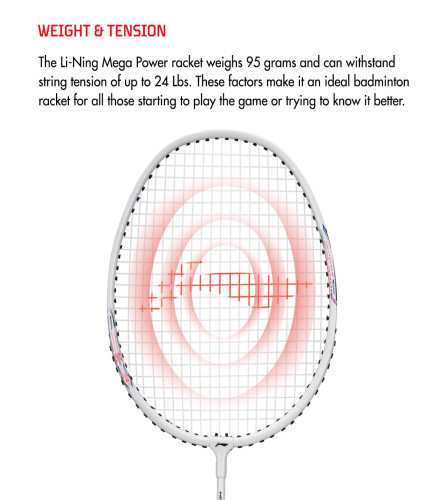 WEIGHT & TENSION

The Li-Ning Mega Power racket weighs 95 grams and can withstand string tension of up to 24 Lbs. These factors make it an ideal badminton racket for all those starting to play the game or trying to know it better.